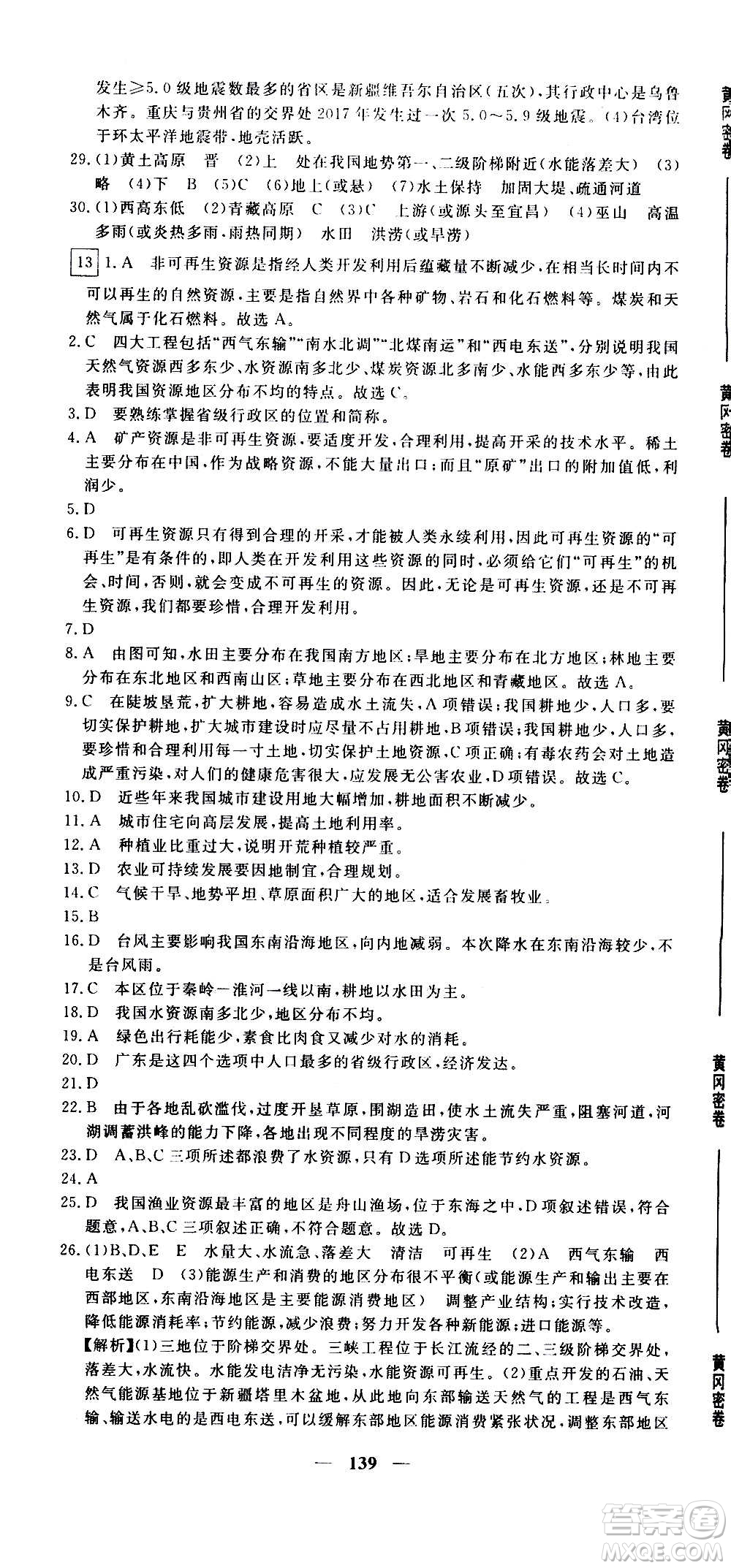 发生≥5.0级地震数最多的省区是新疆维吾尔自治区(五次),其行政中心是乌鲁木齐。重庆与贵州省的交界处2017年发生过一次5.0～5.9级地震。(4)台湾位于环太平洋地震带,地壳活跃。

29.(1)黄土高原　晋　(2)上　处在我国地势第一、二级阶梯附近(水能落差大)　(3)略　(4)下　B　(5)C　(6)地上(或悬)　(7)水土保持　加固大堤、疏通河道

30.(1)西高东低　(2)青藏高原　C　(3)C　上游(或源头至宜昌)　(4)巫山　高温多雨(或炎热多雨、雨热同期)　水田　洪涝(或旱涝)

13 1.A　非可再生资源是指经人类开发利用后蕴藏量不断减少,在相当长时间内不可以再生的自然资源,主要是指自然界中各种矿物、岩石和化石燃料等。煤炭和天然气属于化石燃料。故选A。

2.C　四大工程包括"西气东输""南水北调""北煤南运"和"西电东送",分别说明我国天然气资源西多东少、水资源南多北少、煤炭资源北多南少、水能西多东少等,由此表明我国资源地区分布不均的特点。故选C。

3.D　要熟练掌握省级行政区的位置和简称。

4.A　矿产资源是非可再生资源,要适度开发,合理利用,提高开采的技术水平。稀土主要分布在中国,作为战略资源,不能大量出口;而且"原矿"出口的附加值低,利润少。

5.D

6.D　可再生资源只有得到合理的开采,才能被人类永续利用,因此可再生资源的"可再生"是有条件的,即人类在开发利用这些资源的同时,必须给它们"可再生"的机会、时间,否则,就会变成不可再生的资源。因此,无论是可再生资源,还是不可再生资源,我们都要珍惜,合理开发利用。

7.D

8.A　由图可知,水田主要分布在我国南方地区;旱地主要分布在北方地区;林地主要分布在东北地区和西南山区;草地主要分布在西北地区和青藏地区。故选A。

9.C　在陡坡垦荒,扩大耕地,容易造成水土流失,A项错误;我国耕地少,人口多,要切实保护耕地,扩大城市建设时应尽量不占用耕地,B项错误;我国耕地少,人口多,要珍惜和合理利用每一寸土地,切实保护土地资源,C项正确;有毒农药会对土地造成严重污染,对人们的健康危害很大,应发展无公害农业,D项错误。故选C。

10.D　近些年来我国城市建设用地大幅增加,耕地面积不断减少。

11.A　城市住宅向高层发展,提高土地利用率。

12.A　种植业比重过大,说明开荒种植较严重。

13.D　农业可持续发展要因地制宜,合理规划。

14.C　气候干旱、地势平坦、草原面积广大的地区,适合发展畜牧业。

15.B

16.D　台风主要影响我国东南沿海地区,向内地减弱。本次降水在东南沿海较少,不是台风雨。

17.C　本区位于秦岭—淮河一线以南,耕地以水田为主。

18.D　我国水资源南多北少,地区分布不均。

19.A　绿色出行耗能少,素食比肉食又减少对水的消耗。

20.D　广东是这四个选项中人口最多的省级行政区,经济发达。

21.D

22.B　由于各地乱砍滥伐,过度开垦草原,围湖造田,使水土流失严重,阻塞河道,河湖调蓄洪峰的能力下降,各地出现不同程度的旱涝灾害。

23.D　A、B、C三项所述都浪费了水资源,只有D选项所述能节约水资源。

24.A

25.D　我国渔业资源最丰富的地区是舟山渔场,位于东海之中,D项叙述错误,符合题意,A、B、C三项叙述正确,不符合题意。故选D。

26.(1)B、D、E　E　水量大、水流急、落差大　清洁　可再生　(2)A　西气东输　西电东送　D　(3)能源生产和消费的地区分布很不平衡(或能源生产和输出主要在西部地区,东南沿海地区是主要能源消费地区)　调整产业结构;实行技术改造,降低能源消耗率;节约能源,减少浪费;努力开发各种新能源;进口能源等。

【解析】(1)三地位于阶梯交界处。三峡工程位于长江流经的二、三级阶梯交界处,落差大,水流快。水能发电清净无污染,水能资源可再生。(2)重点开发的石油、天然气能源基地位于新疆塔里木盆地,从此地向东部输送天然气的工程是西气东输、输送水电的是西电东送,可以缓解东部地区能源消费紧张状况,调整东部地区

— 139 —

黄冈密卷　黄冈密卷　黄冈密卷　黄冈密卷　黄冈密卷

答案圈 MXQE.COM